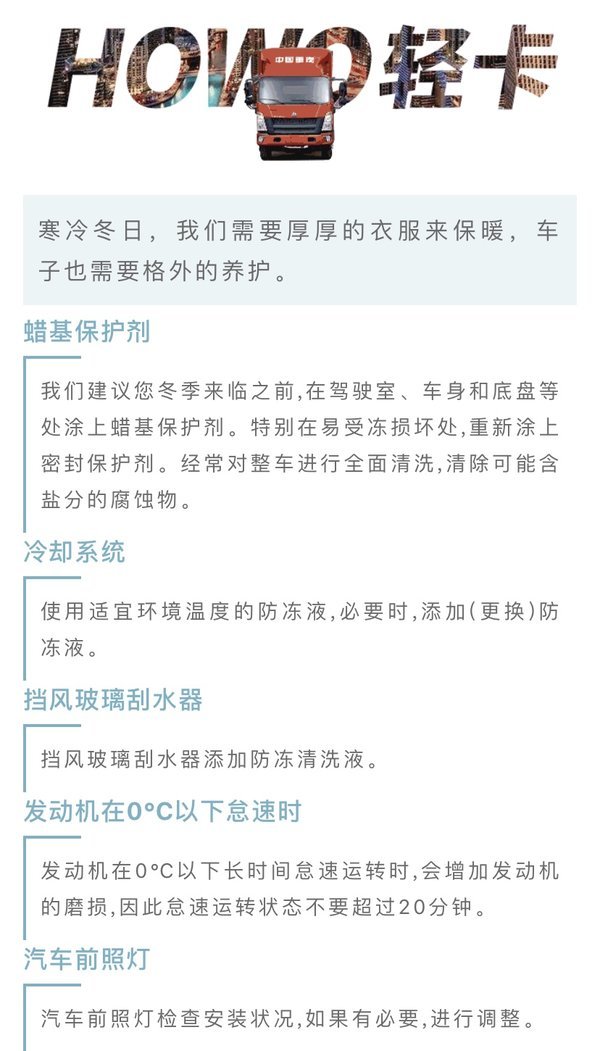 HOWO轻卡

中国重汽

寒冷冬日，我们需要厚厚的衣服来保暖，车子也需要格外的养护。

蜡基保护剂

我们建议您冬季来临之前,在驾驶室、车身和底盘等处涂上蜡基保护剂。特别在易受冻损坏处,重新涂上密封保护剂。经常对整车进行全面清洗,清除可能含盐分的腐蚀物。

冷却系统

使用适宜环境温度的防冻液,必要时,添加(更换)防冻液。

挡风玻璃刮水器

挡风玻璃刮水器添加防冻清洗液。

发动机在0°C以下怠速时

发动机在0°C以下长时间怠速运转时,会增加发动机的磨损,因此怠速运转状态不要超过20分钟。

汽车前照灯

汽车前照灯检查安装状况,如果有必要,进行调整。